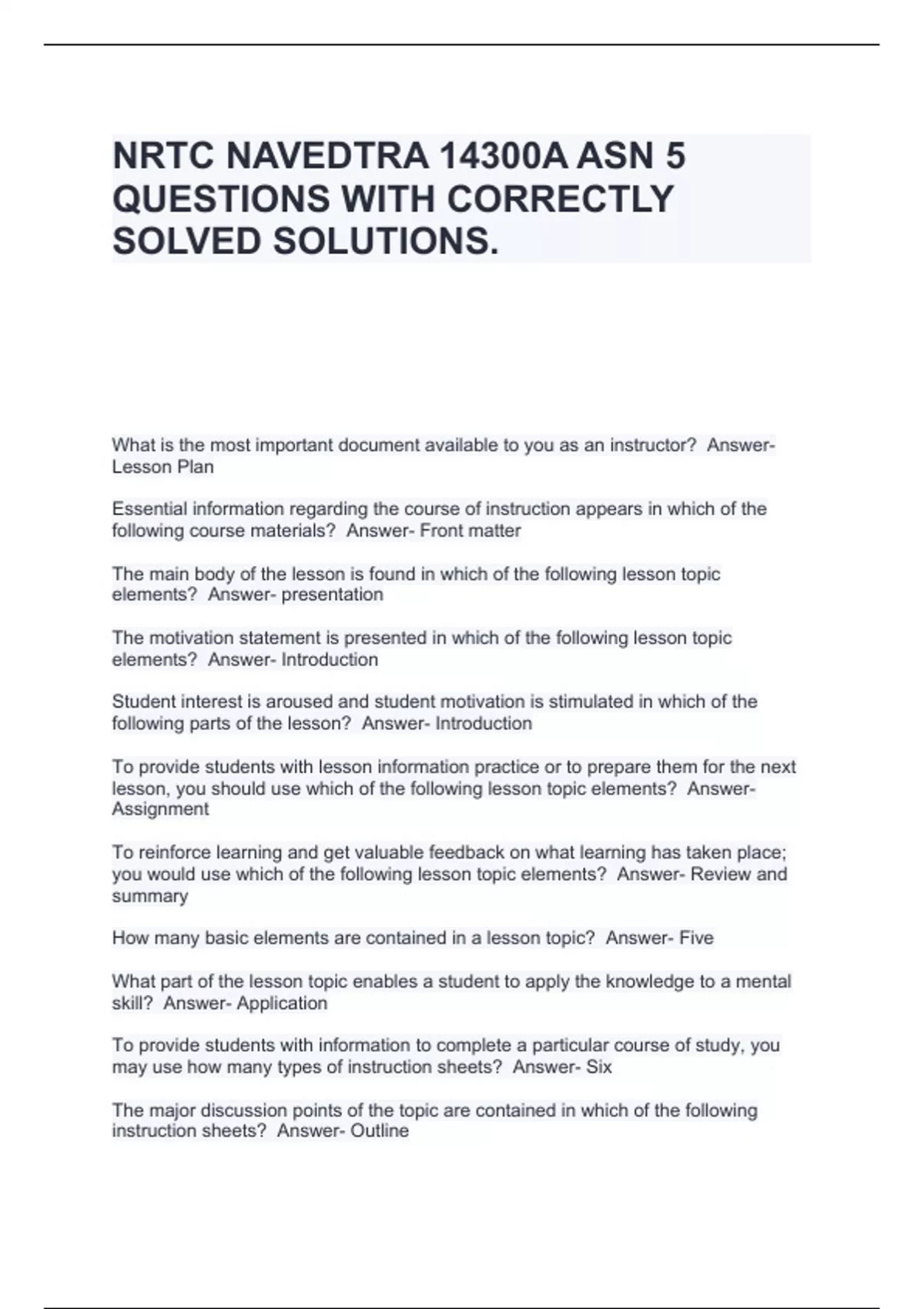 NRTC NAVEDTRA 14300A ASN 5 QUESTIONS WITH CORRECTLY SOLVED SOLUTIONS.

What is the most important document available to you as an instructor? Answer- Lesson Plan

Essential information regarding the course of instruction appears in which of the following course materials? Answer- Front matter

The main body of the lesson is found in which of the following lesson topic elements? Answer- presentation

The motivation statement is presented in which of the following lesson topic elements? Answer- Introduction

Student interest is aroused and student motivation is stimulated in which of the following parts of the lesson? Answer- Introduction

To provide students with lesson information practice or to prepare them for the next lesson, you should use which of the following lesson topic elements? Answer- Assignment

To reinforce learning and get valuable feedback on what learning has taken place; you would use which of the following lesson topic elements? Answer- Review and summary

How many basic elements are contained in a lesson topic? Answer- Five

What part of the lesson topic enables a student to apply the knowledge to a mental skill? Answer- Application

To provide students with information to complete a particular course of study, you may use how many types of instruction sheets? Answer- Six

The major discussion points of the topic are contained in which of the following instruction sheets? Answer- Outline